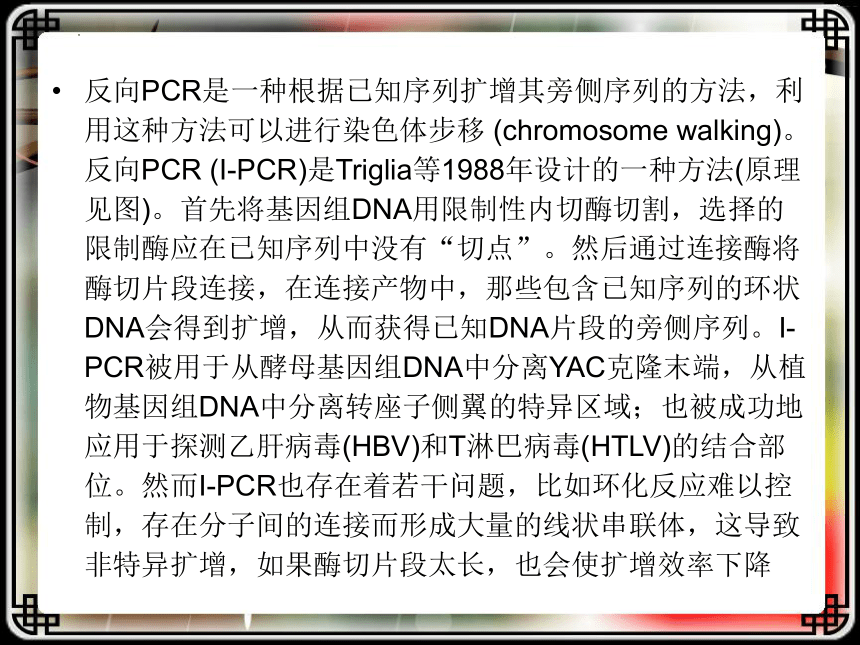 • 反向PCR是一种根据已知序列扩增其旁侧序列的方法，利用这种方法可以进行染色体步移 (chromosome walking)。反向PCR (I-PCR)是Triglia等1988年设计的一种方法(原理见图)。首先将基因组DNA用限制性内切酶切割，选择的限制酶应在已知序列中没有“切点”。然后通过连接酶将酶切片段连接，在连接产物中，那些包含已知序列的环状DNA会得到扩增，从而获得已知DNA片段的旁侧序列。I-PCR被用于从酵母基因组DNA中分离YAC克隆末端，从植物基因组DNA中分离转座子侧翼的特异区域；也被成功地应用于探测乙肝病毒(HBV)和T淋巴病毒(HTLV)的结合部位。然而I-PCR也存在着若干问题，比如环化反应难以控制，存在分子间的连接而形成大量的线状串联体，这导致非特异扩增，如果酶切片段太长，也会使扩增效率下降